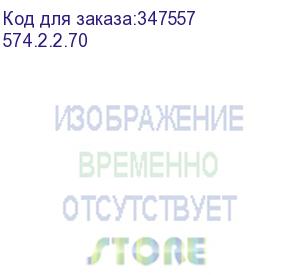 Код для заказа:347557
574.2.2.70

ИЗОБРАЖЕНИЕ
ВРЕМЕННО
ОТСУТСТВУЕТ
STORE